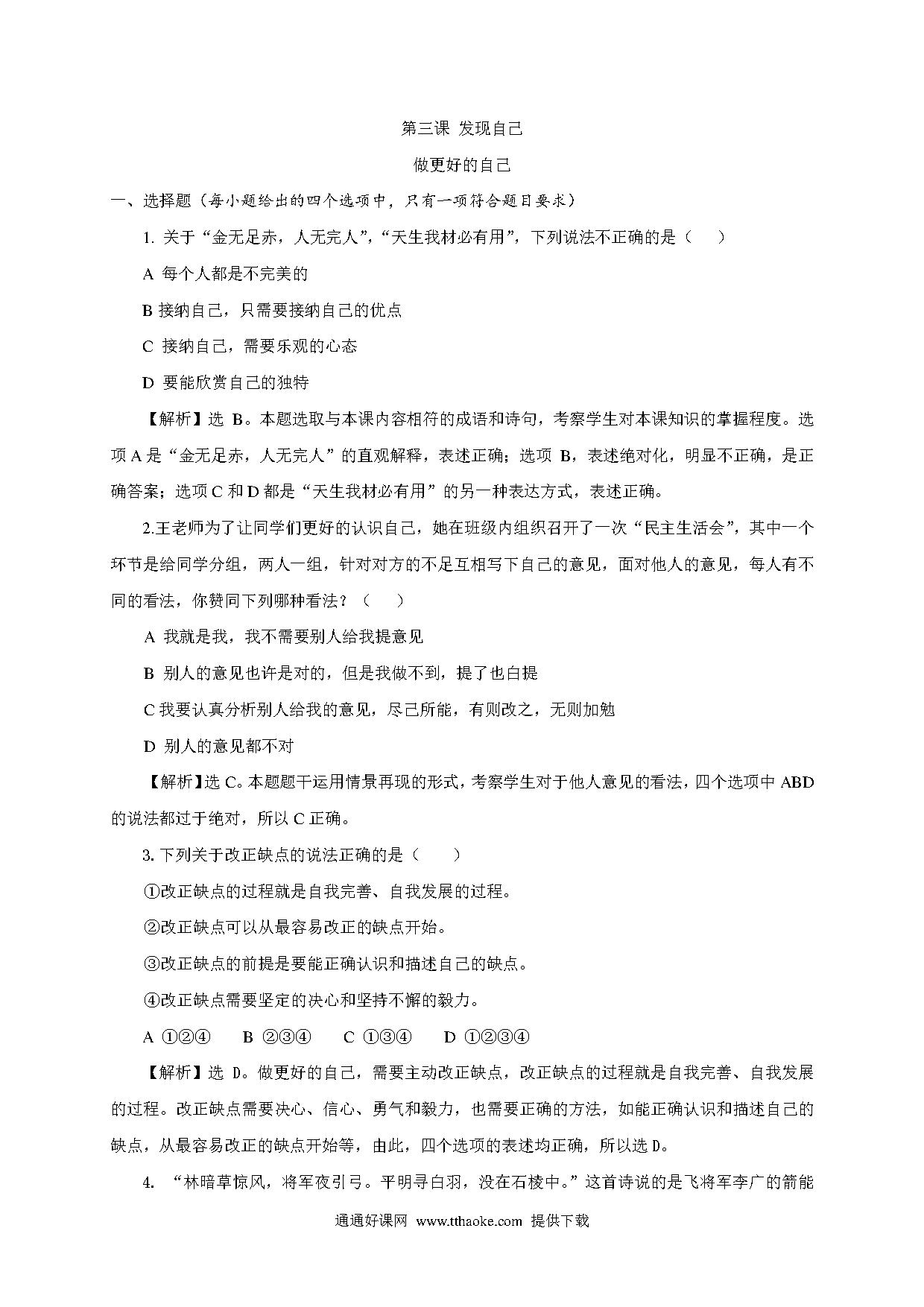 第三课 发现自己

做更好的自己

一、选择题（每小题给出的四个选项中，只有一项符合题目要求）

1. 关于“金无足赤，人无完人”，“天生我材必有用”，下列说法不正确的是（　　）

A 每个人都是不完美的

B 接纳自己，只需要接纳自己的优点

C 接纳自己，需要乐观的心态

D 要能欣赏自己的独特

【解析】选 B。本题选取与本课内容相符的成语和诗句，考察学生对本课知识的掌握程度。选项 A 是“金无足赤，人无完人”的直观解释，表述正确；选项 B，表述绝对化，明显不正确，是正确答案；选项 C 和 D 都是“天生我材必有用”的另一种表达方式，表述正确。

2.王老师为了让同学们更好的认识自己，她在班级内组织召开了一次“民主生活会”，其中一个环节是给同学分组，两人一组，针对对方的不足互相写下自己的意见，面对他人的意见，每人有不同的看法，你赞同下列哪种看法？（　　）

A 我就是我，我不需要别人给我提意见

B 别人的意见也许是对的，但是我做不到，提了也白提

C 我要认真分析别人给我的意见，尽己所能，有则改之，无则加勉

D 别人的意见都不对

【解析】选 C。本题题干运用情景再现的形式，考察学生对于他人意见的看法，四个选项中 ABD 的说法都过于绝对，所以 C 正确。

3. 下列关于改正缺点的说法正确的是（　　）

①改正缺点的过程就是自我完善、自我发展的过程。

②改正缺点可以从最容易改正的缺点开始。

③改正缺点的前提是要能正确认识和描述自己的缺点。

④改正缺点需要坚定的决心和坚持不懈的毅力。

A ①②④　　B ②③④　　C ①③④　　D ①②③④

【解析】选 D。做更好的自己，需要主动改正缺点，改正缺点的过程就是自我完善、自我发展的过程。改正缺点需要决心、信心、勇气和毅力，也需要正确的方法，如能正确认识和描述自己的缺点，从最容易改正的缺点开始等，由此，四个选项的表述均正确，所以选 D。

4. “林暗草惊风，将军夜引弓。平明寻白羽，没在石棱中。”这首诗说的是飞将军李广的箭能

通通好课网 www.tthaoke.com 提供下载